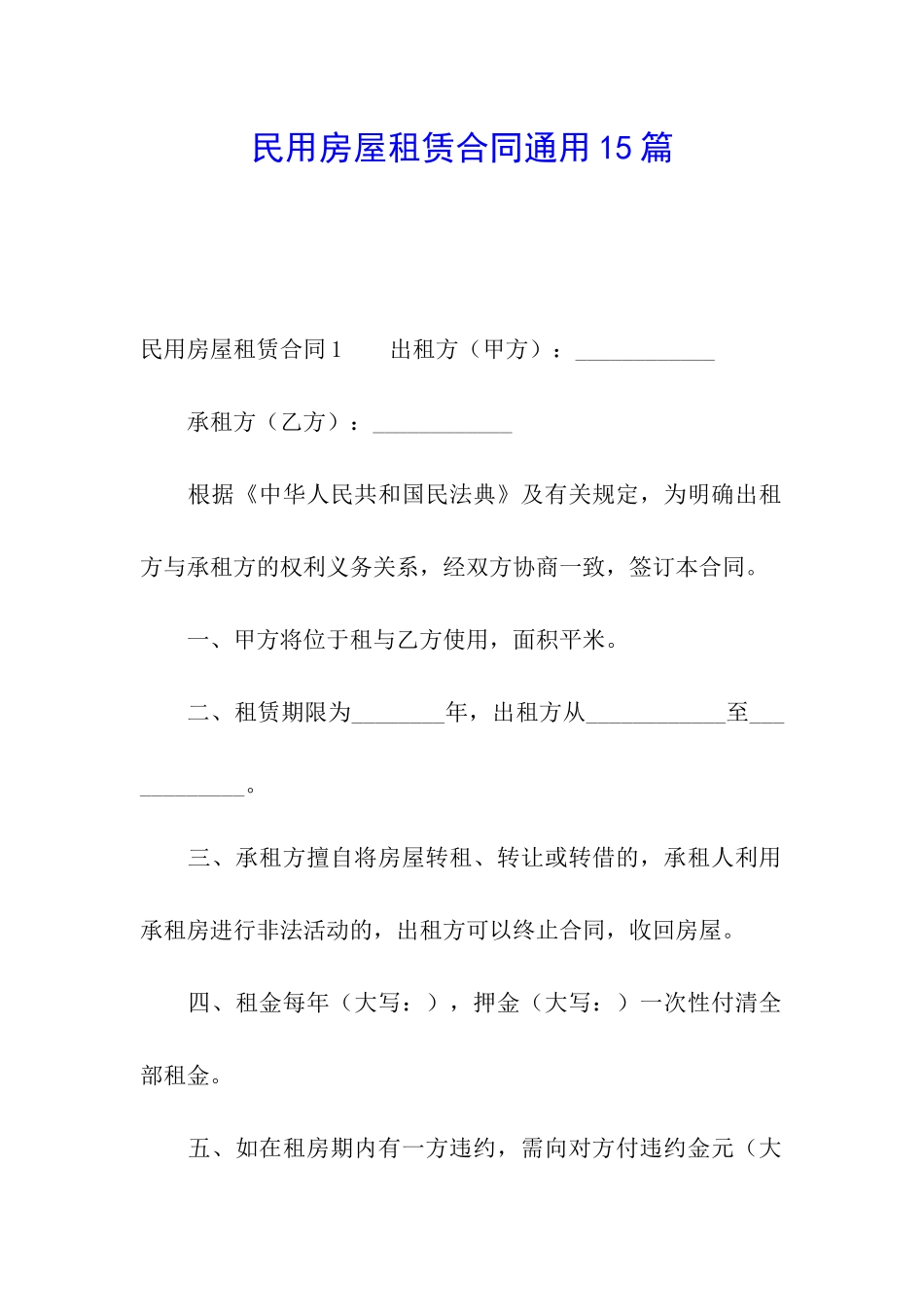 民用房屋租赁合同通用15篇

民用房屋租赁合同1　　出租方（甲方）：____________

承租方（乙方）：____________

根据《中华人民共和国民法典》及有关规定，为明确出租方与承租方的权利义务关系，经双方协商一致，签订本合同。

一、甲方将位于租与乙方使用，面积平米。

二、租赁期限为________年，出租方从____________至____________。

三、承租方擅自将房屋转租、转让或转借的，承租人利用承租房进行非法活动的，出租方可以终止合同，收回房屋。

四、租金每年（大写：），押金（大写：）一次性付清全部租金。

五、如在租房期内有一方违约，需向对方付违约金元（大